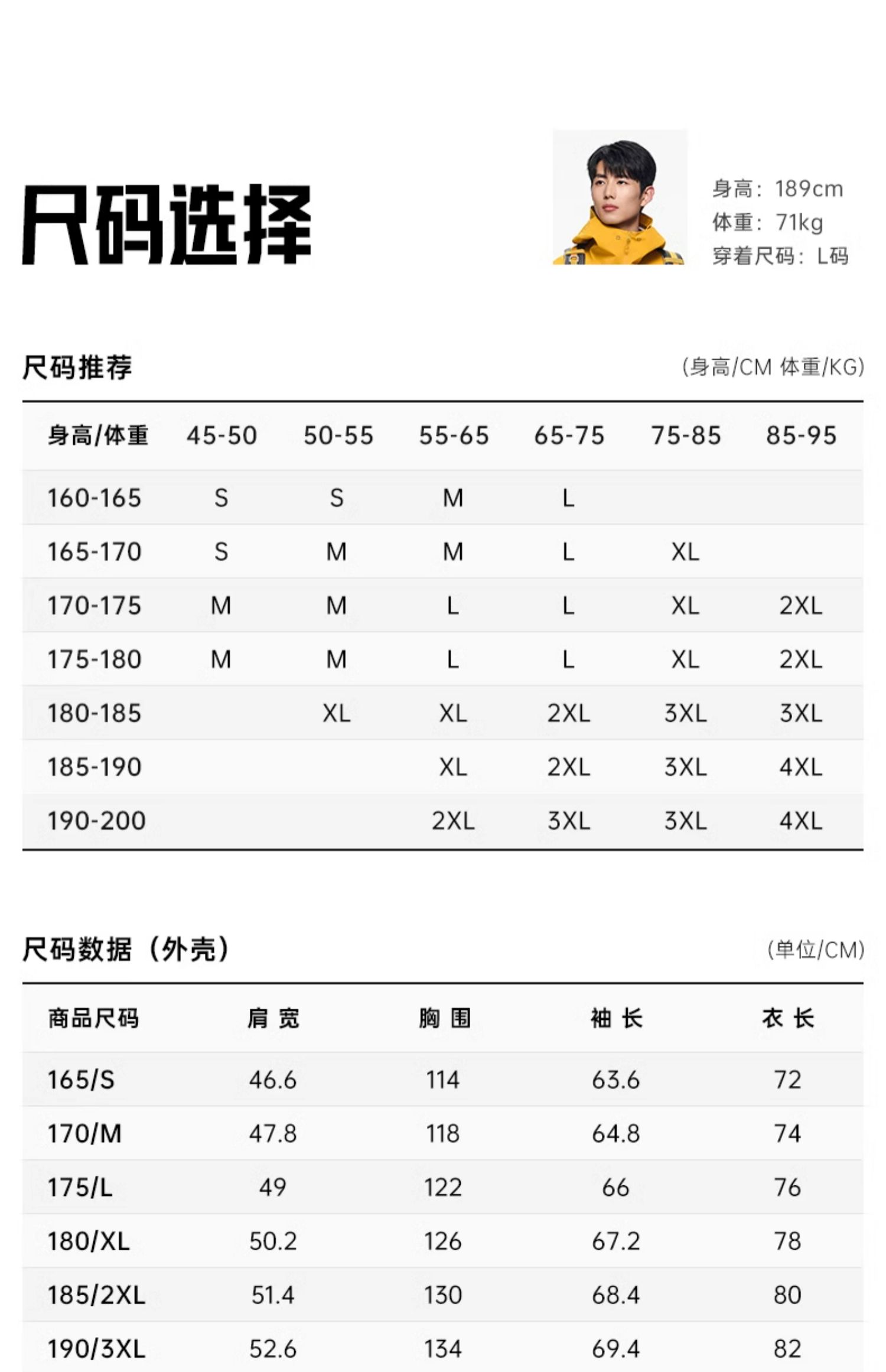 尺码选择

身高：189cm
体重：71kg
穿着尺码：L码

尺码推荐 (身高/CM 体重/KG)

| 身高/体重 | 45-50 | 50-55 | 55-65 | 65-75 | 75-85 | 85-95 |
|---|---|---|---|---|---|---|
| 160-165 | S | S | M | L | | |
| 165-170 | S | M | M | L | XL | |
| 170-175 | M | M | L | L | XL | 2XL |
| 175-180 | M | M | L | L | XL | 2XL |
| 180-185 | | XL | XL | 2XL | 3XL | 3XL |
| 185-190 | | | XL | 2XL | 3XL | 4XL |
| 190-200 | | | 2XL | 3XL | 3XL | 4XL |

尺码数据（外壳） (单位/CM)

| 商品尺码 | 肩 宽 | 胸 围 | 袖 长 | 衣 长 |
|---|---|---|---|---|
| 165/S | 46.6 | 114 | 63.6 | 72 |
| 170/M | 47.8 | 118 | 64.8 | 74 |
| 175/L | 49 | 122 | 66 | 76 |
| 180/XL | 50.2 | 126 | 67.2 | 78 |
| 185/2XL | 51.4 | 130 | 68.4 | 80 |
| 190/3XL | 52.6 | 134 | 69.4 | 82 |